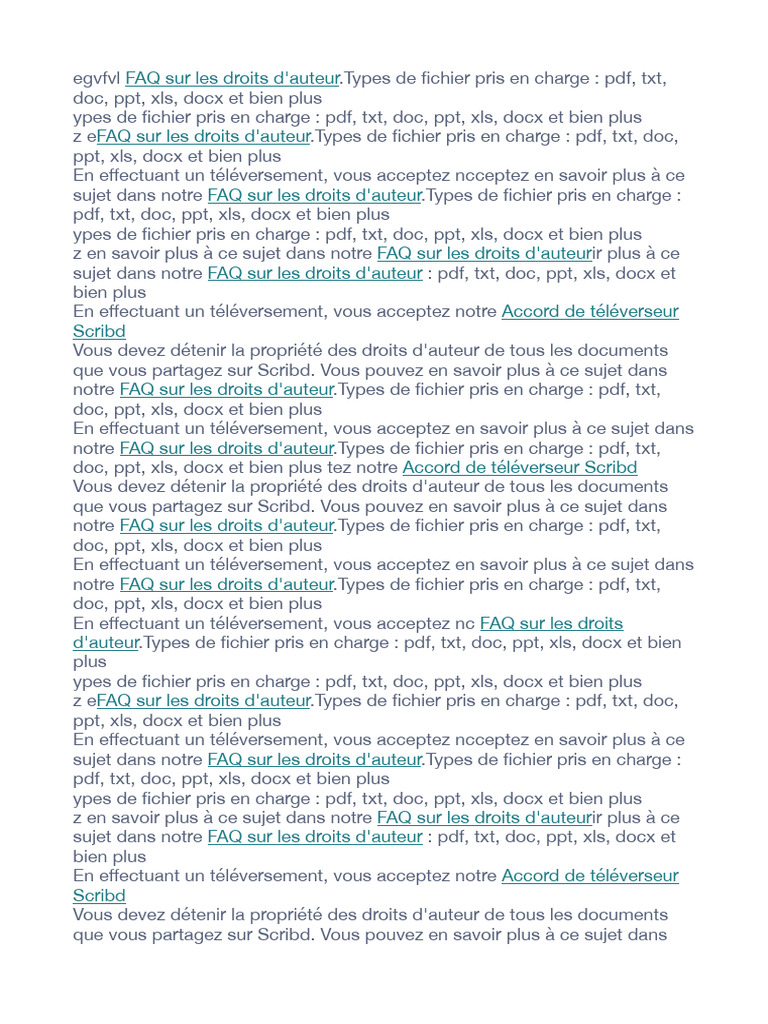 egvfvl FAQ sur les droits d'auteur.Types de fichier pris en charge : pdf, txt, doc, ppt, xls, docx et bien plus
ypes de fichier pris en charge : pdf, txt, doc, ppt, xls, docx et bien plus
z eFAQ sur les droits d'auteur.Types de fichier pris en charge : pdf, txt, doc, ppt, xls, docx et bien plus
En effectuant un téléversement, vous acceptez ncceptez en savoir plus à ce sujet dans notre FAQ sur les droits d'auteur.Types de fichier pris en charge : pdf, txt, doc, ppt, xls, docx et bien plus
ypes de fichier pris en charge : pdf, txt, doc, ppt, xls, docx et bien plus
z en savoir plus à ce sujet dans notre FAQ sur les droits d'auteurir plus à ce sujet dans notre FAQ sur les droits d'auteur : pdf, txt, doc, ppt, xls, docx et bien plus
En effectuant un téléversement, vous acceptez notre Accord de téléverseur Scribd
Vous devez détenir la propriété des droits d'auteur de tous les documents que vous partagez sur Scribd. Vous pouvez en savoir plus à ce sujet dans notre FAQ sur les droits d'auteur.Types de fichier pris en charge : pdf, txt, doc, ppt, xls, docx et bien plus
En effectuant un téléversement, vous acceptez en savoir plus à ce sujet dans notre FAQ sur les droits d'auteur.Types de fichier pris en charge : pdf, txt, doc, ppt, xls, docx et bien plus tez notre Accord de téléverseur Scribd
Vous devez détenir la propriété des droits d'auteur de tous les documents que vous partagez sur Scribd. Vous pouvez en savoir plus à ce sujet dans notre FAQ sur les droits d'auteur.Types de fichier pris en charge : pdf, txt, doc, ppt, xls, docx et bien plus
En effectuant un téléversement, vous acceptez en savoir plus à ce sujet dans notre FAQ sur les droits d'auteur.Types de fichier pris en charge : pdf, txt, doc, ppt, xls, docx et bien plus
En effectuant un téléversement, vous acceptez nc FAQ sur les droits d'auteur.Types de fichier pris en charge : pdf, txt, doc, ppt, xls, docx et bien plus
ypes de fichier pris en charge : pdf, txt, doc, ppt, xls, docx et bien plus
z eFAQ sur les droits d'auteur.Types de fichier pris en charge : pdf, txt, doc, ppt, xls, docx et bien plus
En effectuant un téléversement, vous acceptez ncceptez en savoir plus à ce sujet dans notre FAQ sur les droits d'auteur.Types de fichier pris en charge : pdf, txt, doc, ppt, xls, docx et bien plus
ypes de fichier pris en charge : pdf, txt, doc, ppt, xls, docx et bien plus
z en savoir plus à ce sujet dans notre FAQ sur les droits d'auteurir plus à ce sujet dans notre FAQ sur les droits d'auteur : pdf, txt, doc, ppt, xls, docx et bien plus
En effectuant un téléversement, vous acceptez notre Accord de téléverseur Scribd
Vous devez détenir la propriété des droits d'auteur de tous les documents que vous partagez sur Scribd. Vous pouvez en savoir plus à ce sujet dans